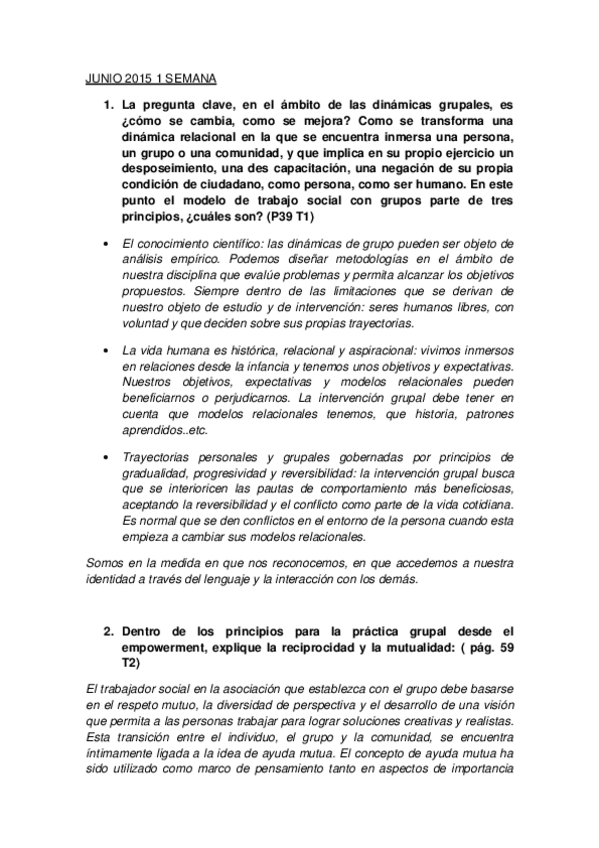 JUNIO 2015 1 SEMANA

1. La pregunta clave, en el ámbito de las dinámicas grupales, es ¿cómo se cambia, como se mejora? Como se transforma una dinámica relacional en la que se encuentra inmersa una persona, un grupo o una comunidad, y que implica en su propio ejercicio un desposeimiento, una des capacitación, una negación de su propia condición de ciudadano, como persona, como ser humano. En este punto el modelo de trabajo social con grupos parte de tres principios, ¿cuáles son? (P39 T1)

• El conocimiento científico: las dinámicas de grupo pueden ser objeto de análisis empírico. Podemos diseñar metodologías en el ámbito de nuestra disciplina que evalúe problemas y permita alcanzar los objetivos propuestos. Siempre dentro de las limitaciones que se derivan de nuestro objeto de estudio y de intervención: seres humanos libres, con voluntad y que deciden sobre sus propias trayectorias.

• La vida humana es histórica, relacional y aspiracional: vivimos inmersos en relaciones desde la infancia y tenemos unos objetivos y expectativas. Nuestros objetivos, expectativas y modelos relacionales pueden beneficiarnos o perjudicarnos. La intervención grupal debe tener en cuenta que modelos relacionales tenemos, que historia, patrones aprendidos..etc.

• Trayectorias personales y grupales gobernadas por principios de gradualidad, progresividad y reversibilidad: la intervención grupal busca que se interioricen las pautas de comportamiento más beneficiosas, aceptando la reversibilidad y el conflicto como parte de la vida cotidiana. Es normal que se den conflictos en el entorno de la persona cuando esta empieza a cambiar sus modelos relacionales.

Somos en la medida en que nos reconocemos, en que accedemos a nuestra identidad a través del lenguaje y la interacción con los demás.

2. Dentro de los principios para la práctica grupal desde el empowerment, explique la reciprocidad y la mutualidad: ( pág. 59 T2)

El trabajador social en la asociación que establezca con el grupo debe basarse en el respeto mutuo, la diversidad de perspectiva y el desarrollo de una visión que permita a las personas trabajar para lograr soluciones creativas y realistas. Esta transición entre el individuo, el grupo y la comunidad, se encuentra íntimamente ligada a la idea de ayuda mutua. El concepto de ayuda mutua ha sido utilizado como marco de pensamiento tanto en aspectos de importancia